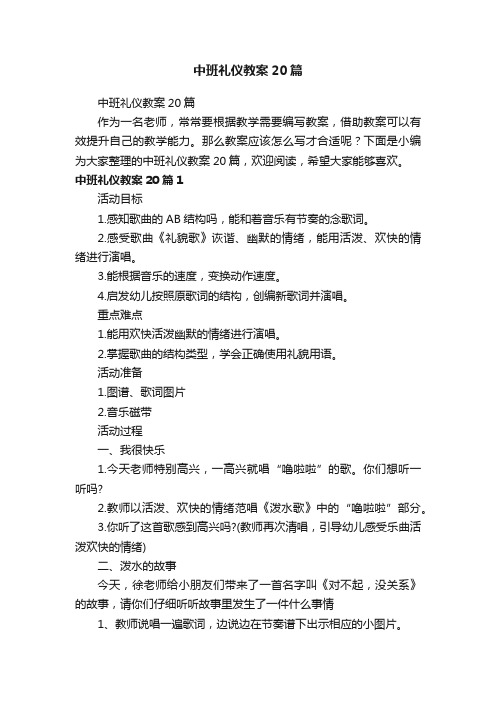 中班礼仪教案20篇

中班礼仪教案20篇

作为一名老师，常常要根据教学需要编写教案，借助教案可以有效提升自己的教学能力。那么教案应该怎么写才合适呢？下面是小编为大家整理的中班礼仪教案20篇，欢迎阅读，希望大家能够喜欢。

中班礼仪教案20篇1

活动目标

1.感知歌曲的AB结构吗，能和着音乐有节奏的念歌词。

2.感受歌曲《礼貌歌》诙谐、幽默的情绪，能用活泼、欢快的情绪进行演唱。

3.能根据音乐的速度，变换动作速度。

4.启发幼儿按照原歌词的结构，创编新歌词并演唱。

重点难点

1.能用欢快活泼幽默的情绪进行演唱。

2.掌握歌曲的结构类型，学会正确使用礼貌用语。

活动准备

1.图谱、歌词图片

2.音乐磁带

活动过程

一、我很快乐

1.今天老师特别高兴，一高兴就唱“噜啦啦”的歌。你们想听一听吗?

2.教师以活泼、欢快的情绪范唱《泼水歌》中的“噜啦啦”部分。

3.你听了这首歌感到高兴吗?(教师再次清唱，引导幼儿感受乐曲活泼欢快的情绪)

二、泼水的故事

今天，徐老师给小朋友们带来了一首名字叫《对不起，没关系》的故事，请你们仔细听听故事里发生了一件什么事情

1、教师说唱一遍歌词，边说边在节奏谱下出示相应的小图片。